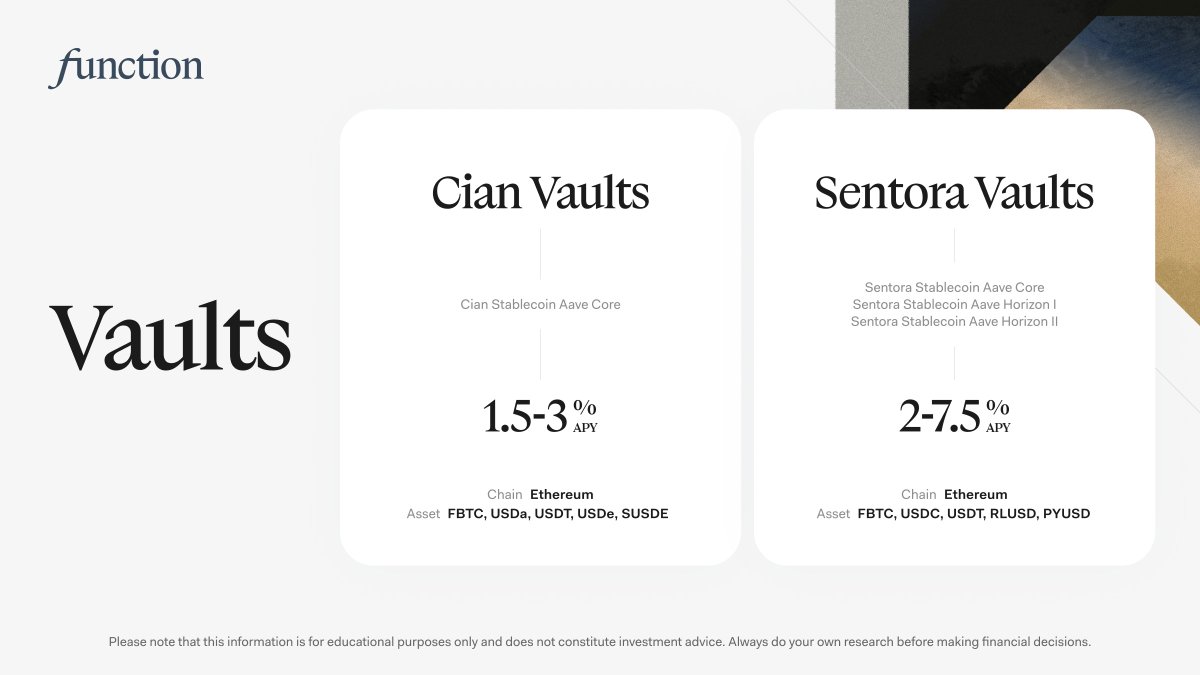 function

Vaults

Cian Vaults

Cian Stablecoin Aave Core

1.5-3 % APY

Chain Ethereum
Asset FBTC, USDa, USDT, USDe, SUSDE

Sentora Vaults

Sentora Stablecoin Aave Core
Sentora Stablecoin Aave Horizon I
Sentora Stablecoin Aave Horizon II

2-7.5 % APY

Chain Ethereum
Asset FBTC, USDC, USDT, RLUSD, PYUSD

Please note that this information is for educational purposes only and does not constitute investment advice. Always do your own research before making financial decisions.